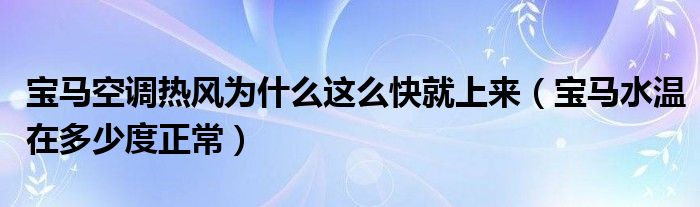 宝马空调热风为什么这么快就上来（宝马水温在多少度正常）